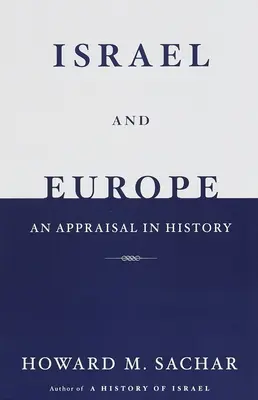 ISRAEL

AND

EUROPE

AN APPRAISAL IN HISTORY

HOWARD M. SACHAR

Author of A HISTORY OF ISRAEL